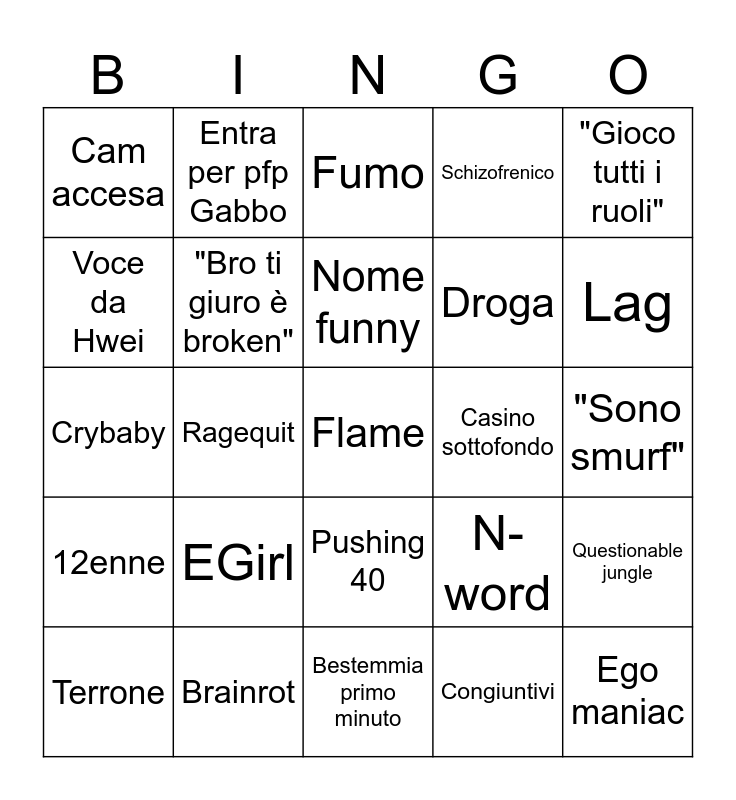 | B | I | N | G | O |
|---|---|---|---|---|
| Cam accesa | Entra per pfp Gabbo | Fumo | Schizofrenico | "Gioco tutti i ruoli" |
| Voce da Hwei | "Bro ti giuro è broken" | Nome funny | Droga | Lag |
| Crybaby | Ragequit | Flame | Casino sottofondo | "Sono smurf" |
| 12enne | EGirl | Pushing 40 | N-word | Questionable jungle |
| Terrone | Brainrot | Bestemmia primo minuto | Congiuntivi | Ego maniac |